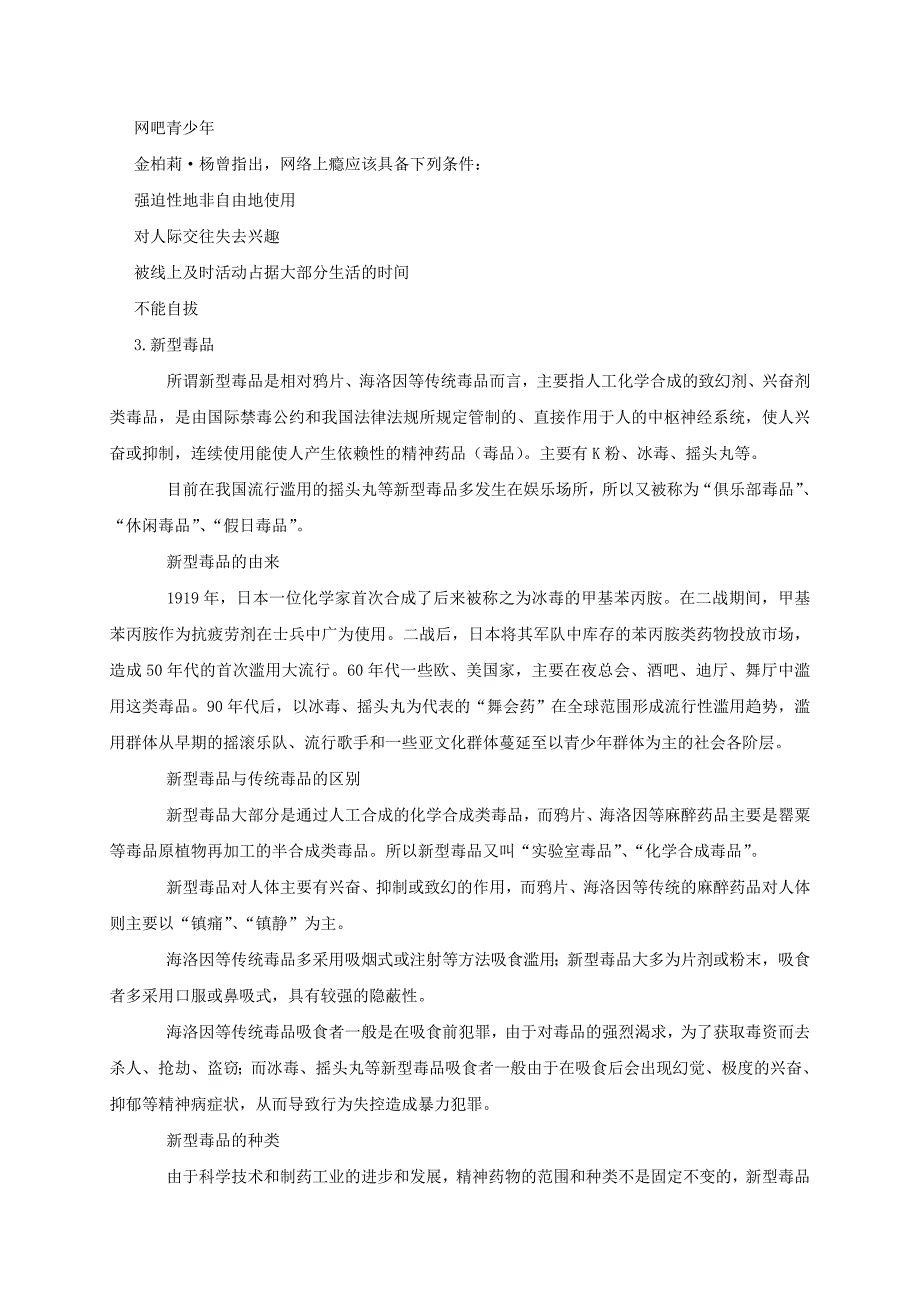 网吧青少年

金柏莉·杨曾指出，网络上瘾应该具备下列条件：

强迫性地非自由地使用

对人际交往失去兴趣

被线上及时活动占据大部分生活的时间

不能自拔

3.新型毒品

所谓新型毒品是相对鸦片、海洛因等传统毒品而言，主要指人工化学合成的致幻剂、兴奋剂类毒品，是由国际禁毒公约和我国法律法规所规定管制的、直接作用于人的中枢神经系统，使人兴奋或抑制，连续使用能使人产生依赖性的精神药品（毒品）。主要有K粉、冰毒、摇头丸等。

目前在我国流行滥用的摇头丸等新型毒品多发生在娱乐场所，所以又被称为“俱乐部毒品”、“休闲毒品”、“假日毒品”。

新型毒品的由来

1919年，日本一位化学家首次合成了后来被称之为冰毒的甲基苯丙胺。在二战期间，甲基苯丙胺作为抗疲劳剂在士兵中广为使用。二战后，日本将其军队中库存的苯丙胺类药物投放市场，造成50年代的首次滥用大流行。60年代一些欧、美国家，主要在夜总会、酒吧、迪厅、舞厅中滥用这类毒品。90年代后，以冰毒、摇头丸为代表的“舞会药”在全球范围形成流行性滥用趋势，滥用群体从早期的摇滚乐队、流行歌手和一些亚文化群体蔓延至以青少年群体为主的社会各阶层。

新型毒品与传统毒品的区别

新型毒品大部分是通过人工合成的化学合成类毒品，而鸦片、海洛因等麻醉药品主要是罂粟等毒品原植物再加工的半合成类毒品。所以新型毒品又叫“实验室毒品”、“化学合成毒品”。

新型毒品对人体主要有兴奋、抑制或致幻的作用，而鸦片、海洛因等传统的麻醉药品对人体则主要以“镇痛”、“镇静”为主。

海洛因等传统毒品多采用吸烟式或注射等方法吸食滥用；新型毒品大多为片剂或粉末，吸食者多采用口服或鼻吸式，具有较强的隐蔽性。

海洛因等传统毒品吸食者一般是在吸食前犯罪，由于对毒品的强烈渴求，为了获取毒资而去杀人、抢劫、盗窃；而冰毒、摇头丸等新型毒品吸食者一般由于在吸食后会出现幻觉、极度的兴奋、抑郁等精神病症状，从而导致行为失控造成暴力犯罪。

新型毒品的种类

由于科学技术和制药工业的进步和发展，精神药物的范围和种类不是固定不变的，新型毒品